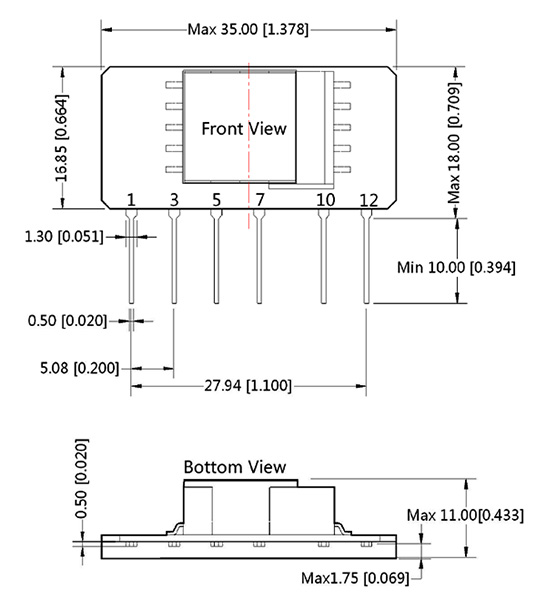 Max 35.00 [1.378]

16.85 [0.664]

Front View

Max 18.00 [0.709]

1 3 5 7 10 12

1.30 [0.051]

Min 10.00 [0.394]

0.50 [0.020]

5.08 [0.200]

27.94 [1.100]

0.50 [0.020]

Bottom View

Max 11.00[0.433]

Max1.75 [0.069]